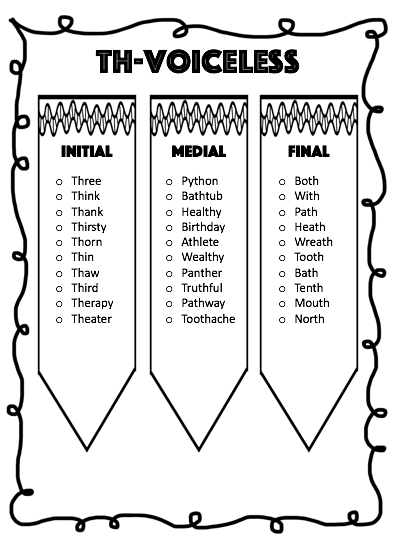 TH-VOICELESS

INITIAL

- Three
- Think
- Thank
- Thirsty
- Thorn
- Thin
- Thaw
- Third
- Therapy
- Theater

MEDIAL

- Python
- Bathtub
- Healthy
- Birthday
- Athlete
- Wealthy
- Panther
- Truthful
- Pathway
- Toothache

FINAL

- Both
- With
- Path
- Heath
- Wreath
- Tooth
- Bath
- Tenth
- Mouth
- North